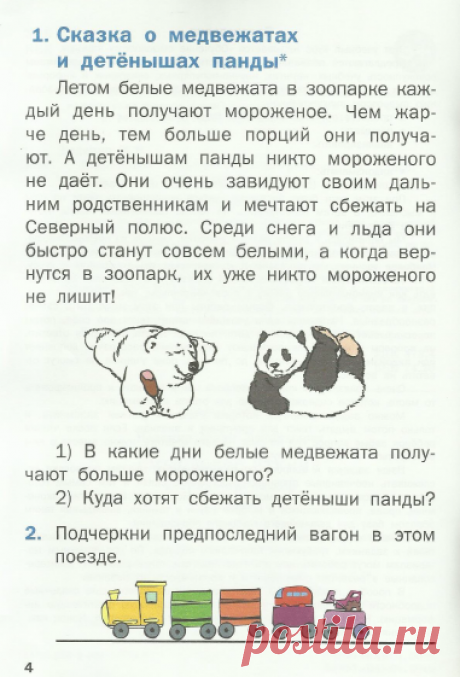 1. Сказка о медвежатах и детёнышах панды*

Летом белые медвежата в зоопарке каждый день получают мороженое. Чем жарче день, тем больше порций они получают. А детёнышам панды никто мороженого не даёт. Они очень завидуют своим дальним родственникам и мечтают сбежать на Северный полюс. Среди снега и льда они быстро станут совсем белыми, а когда вернутся в зоопарк, их уже никто мороженого не лишит!

1) В какие дни белые медвежата получают больше мороженого?

2) Куда хотят сбежать детёныши панды?

2. Подчеркни предпоследний вагон в этом поезде.

postila.ru

4